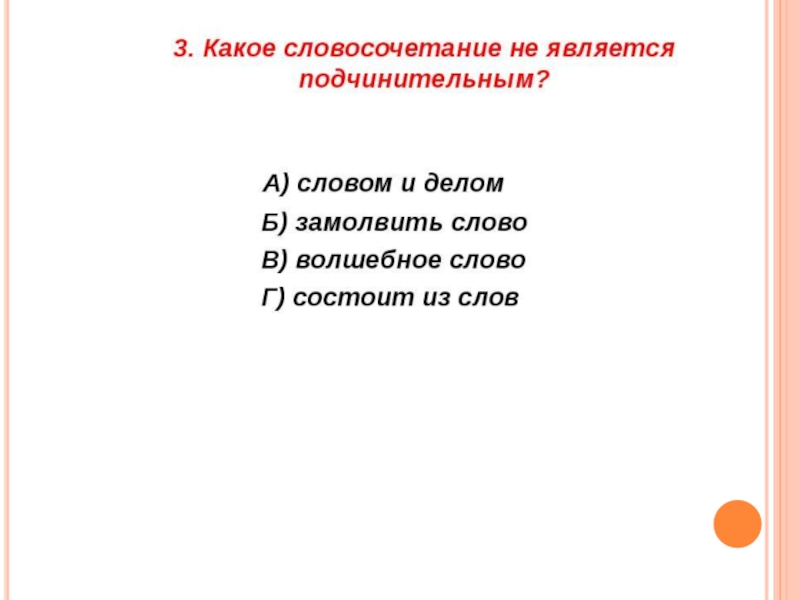 3. Какое словосочетание не является подчинительным?

А) словом и делом
Б) замолвить слово
В) волшебное слово
Г) состоит из слов